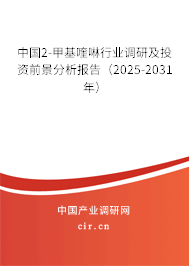 中国2-甲基喹啉行业调研及投资前景分析报告（2025-2031年）

中国产业调研网

cir.cn